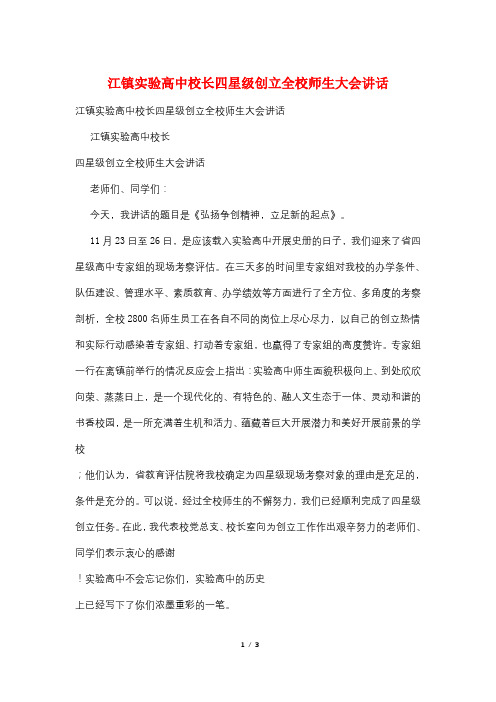 江镇实验高中校长四星级创立全校师生大会讲话

江镇实验高中校长四星级创立全校师生大会讲话

江镇实验高中校长

四星级创立全校师生大会讲话

老师们、同学们：

今天，我讲话的题目是《弘扬争创精神，立足新的起点》。

11月23日至26日，是应该载入实验高中开展史册的日子，我们迎来了省四星级高中专家组的现场考察评估。在三天多的时间里专家组对我校的办学条件、队伍建设、管理水平、素质教育、办学绩效等方面进行了全方位、多角度的考察剖析，全校2800名师生员工在各自不同的岗位上尽心尽力，以自己的创立热情和实际行动感染着专家组、打动着专家组，也赢得了专家组的高度赞许。专家组一行在离镇前举行的情况反应会上指出：实验高中师生面貌积极向上、到处欣欣向荣、蒸蒸日上，是一个现代化的、有特色的、融人文生态于一体、灵动和谐的书香校园，是一所充满着生机和活力、蕴藏着巨大开展潜力和美好开展前景的学校

；他们认为，省教育评估院将我校确定为四星级现场考察对象的理由是充足的，条件是充分的。可以说，经过全校师生的不懈努力，我们已经顺利完成了四星级创立任务。在此，我代表校党总支、校长室向为创立工作作出艰辛努力的老师们、同学们表示衷心的感谢

！实验高中不会忘记你们，实验高中的历史

上已经写下了你们浓墨重彩的一笔。

1 / 3